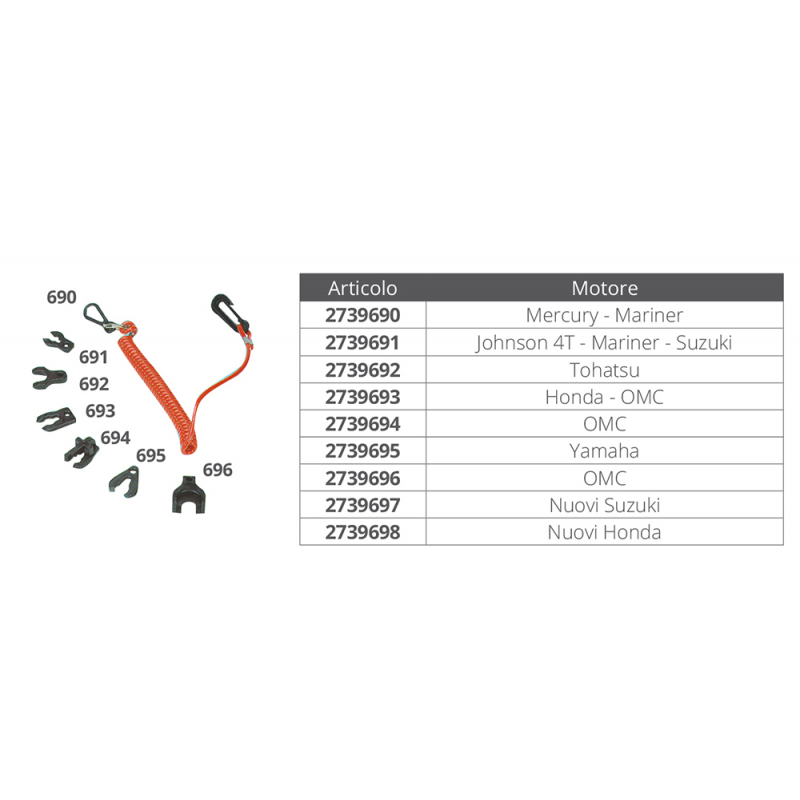 690
691
692
693
694
695
696

| Articolo | Motore |
|---|---|
| 2739690 | Mercury - Mariner |
| 2739691 | Johnson 4T - Mariner - Suzuki |
| 2739692 | Tohatsu |
| 2739693 | Honda - OMC |
| 2739694 | OMC |
| 2739695 | Yamaha |
| 2739696 | OMC |
| 2739697 | Nuovi Suzuki |
| 2739698 | Nuovi Honda |